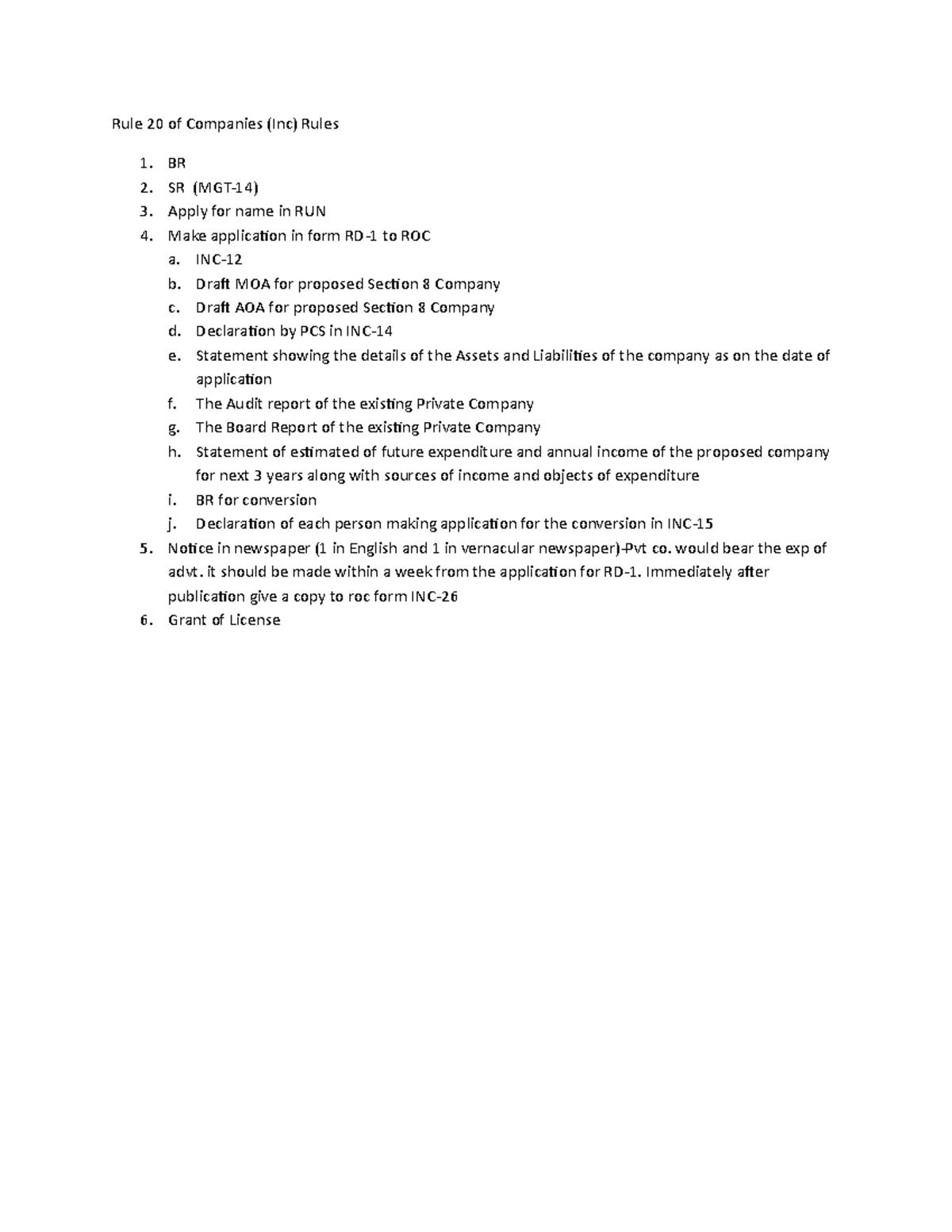 Rule 20 of Companies (Inc) Rules

1. BR
2. SR (MGT-14)
3. Apply for name in RUN
4. Make application in form RD-1 to ROC
   a. INC-12
   b. Draft MOA for proposed Section 8 Company
   c. Draft AOA for proposed Section 8 Company
   d. Declaration by PCS in INC-14
   e. Statement showing the details of the Assets and Liabilities of the company as on the date of application
   f. The Audit report of the existing Private Company
   g. The Board Report of the existing Private Company
   h. Statement of estimated of future expenditure and annual income of the proposed company for next 3 years along with sources of income and objects of expenditure
   i. BR for conversion
   j. Declaration of each person making application for the conversion in INC-15
5. Notice in newspaper (1 in English and 1 in vernacular newspaper)-Pvt co. would bear the exp of advt. it should be made within a week from the application for RD-1. Immediately after publication give a copy to roc form INC-26
6. Grant of License